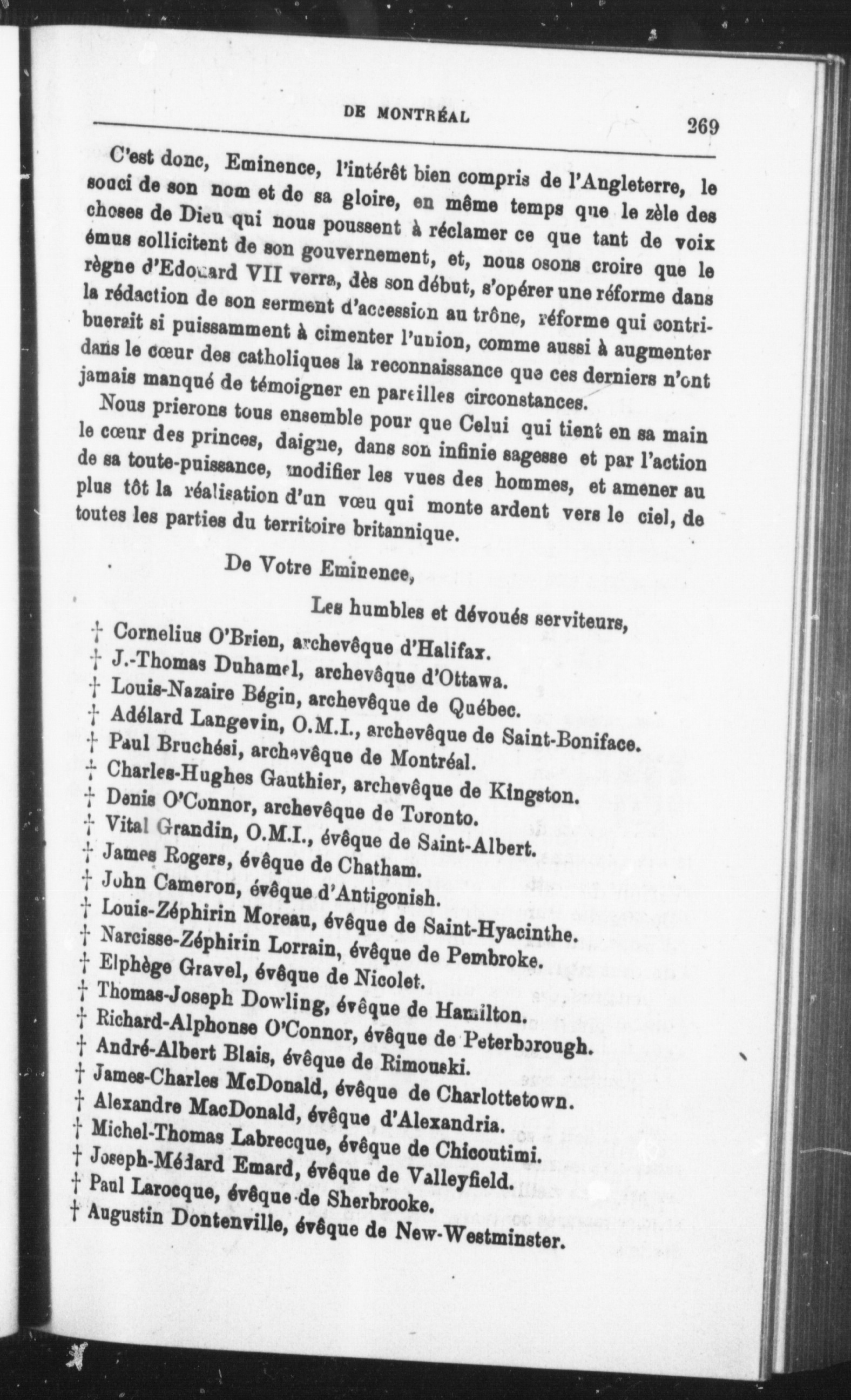 DE MONTRÉAL 269

C'est donc, Eminence, l'intérêt bien compris de l'Angleterre, le souci de son nom et de sa gloire, en même temps que le zèle des choses de Dieu qui nous poussent à réclamer ce que tant de voix émus sollicitent de son gouvernement, et, nous osons croire que le règne d'Edouard VII verra, dès son début, s'opérer une réforme dans la rédaction de son serment d'accession au trône, réforme qui contribuerait si puissamment à cimenter l'union, comme aussi à augmenter dans le cœur des catholiques la reconnaissance que ces derniers n'ont jamais manqué de témoigner en pareilles circonstances.

Nous prierons tous ensemble pour que Celui qui tient en sa main le cœur des princes, daigne, dans son infinie sagesse et par l'action de sa toute-puissance, modifier les vues des hommes, et amener au plus tôt la réalisation d'un vœu qui monte ardent vers le ciel, de toutes les parties du territoire britannique.

De Votre Eminence,

Les humbles et dévoués serviteurs,

† Cornelius O'Brien, archevêque d'Halifax.
† J.-Thomas Duhamel, archevêque d'Ottawa.
† Louis-Nazaire Bégin, archevêque de Québec.
† Adélard Langevin, O.M.I., archevêque de Saint-Boniface.
† Paul Bruchési, archevêque de Montréal.
† Charles-Hughes Gauthier, archevêque de Kingston.
† Denis O'Connor, archevêque de Toronto.
† Vital Grandin, O.M.I., évêque de Saint-Albert.
† James Rogers, évêque de Chatham.
† John Cameron, évêque d'Antigonish.
† Louis-Zéphirin Moreau, évêque de Saint-Hyacinthe.
† Narcisse-Zéphirin Lorrain, évêque de Pembroke.
† Elphège Gravel, évêque de Nicolet.
† Thomas-Joseph Dowling, évêque de Hamilton.
† Richard-Alphonse O'Connor, évêque de Peterborough.
† André-Albert Blais, évêque de Rimouski.
† James-Charles McDonald, évêque de Charlottetown.
† Alexandre MacDonald, évêque d'Alexandria.
† Michel-Thomas Labrecque, évêque de Chicoutimi.
† Joseph-Médard Emard, évêque de Valleyfield.
† Paul Larocque, évêque de Sherbrooke.
† Augustin Dontenville, évêque de New-Westminster.